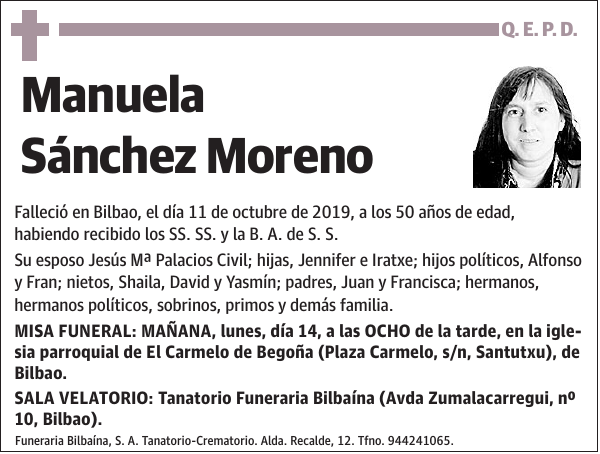 Q. E. P. D.

Manuela Sánchez Moreno

Falleció en Bilbao, el día 11 de octubre de 2019, a los 50 años de edad, habiendo recibido los SS. SS. y la B. A. de S. S.

Su esposo Jesús Mª Palacios Civil; hijas, Jennifer e Iratxe; hijos políticos, Alfonso y Fran; nietos, Shaila, David y Yasmín; padres, Juan y Francisca; hermanos, hermanos políticos, sobrinos, primos y demás familia.

MISA FUNERAL: MAÑANA, lunes, día 14, a las OCHO de la tarde, en la iglesia parroquial de El Carmelo de Begoña (Plaza Carmelo, s/n, Santutxu), de Bilbao.

SALA VELATORIO: Tanatorio Funeraria Bilbaína (Avda Zumalacarregui, nº 10, Bilbao).

Funeraria Bilbaína, S. A. Tanatorio-Crematorio. Alda. Recalde, 12. Tfno. 944241065.